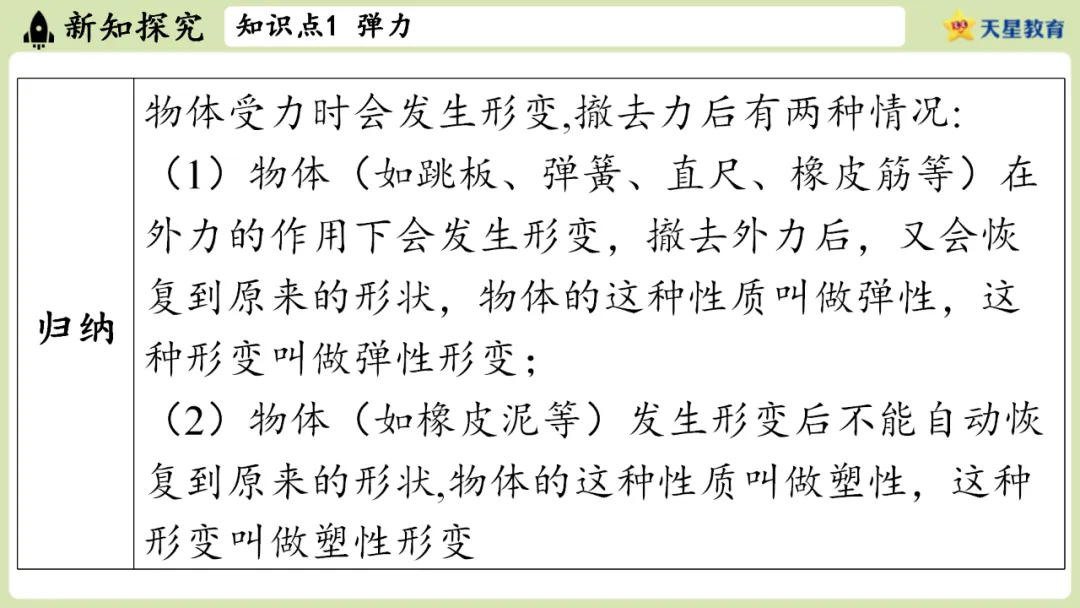 新知探究

知识点1 弹力

天星教育

归纳

物体受力时会发生形变,撤去力后有两种情况:

（1）物体（如跳板、弹簧、直尺、橡皮筋等）在外力的作用下会发生形变，撤去外力后，又会恢复到原来的形状，物体的这种性质叫做弹性，这种形变叫做弹性形变；

（2）物体（如橡皮泥等）发生形变后不能自动恢复到原来的形状,物体的这种性质叫做塑性，这种形变叫做塑性形变